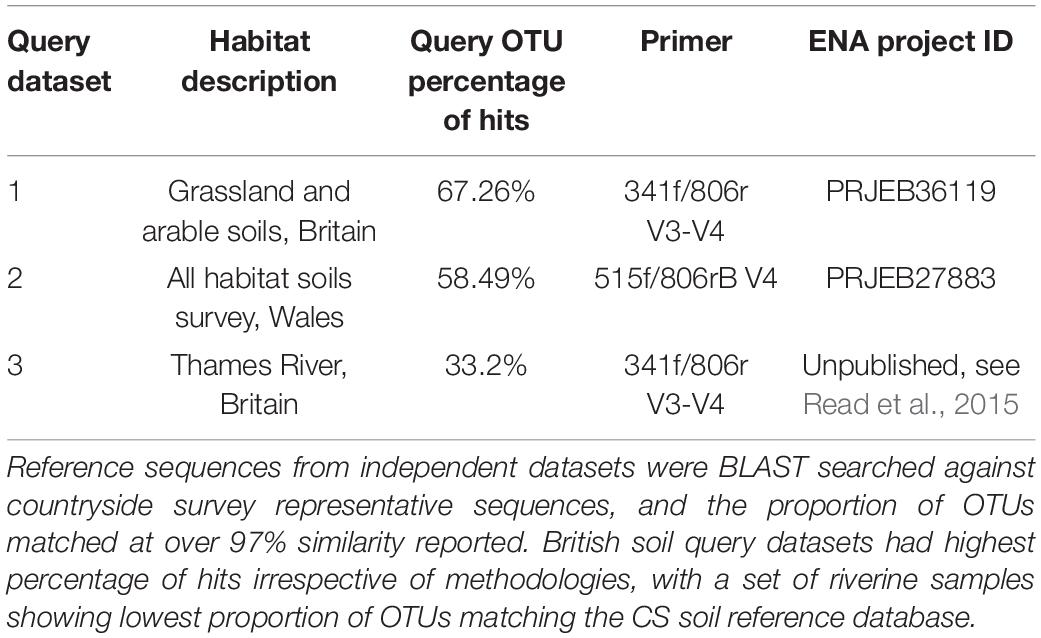 | Query dataset | Habitat description | Query OTU percentage of hits | Primer | ENA project ID |
|---|---|---|---|---|
| 1 | Grassland and arable soils, Britain | 67.26% | 341f/806r V3-V4 | PRJEB36119 |
| 2 | All habitat soils survey, Wales | 58.49% | 515f/806rB V4 | PRJEB27883 |
| 3 | Thames River, Britain | 33.2% | 341f/806r V3-V4 | Unpublished, see Read et al., 2015 |

Reference sequences from independent datasets were BLAST searched against countryside survey representative sequences, and the proportion of OTUs matched at over 97% similarity reported. British soil query datasets had highest percentage of hits irrespective of methodologies, with a set of riverine samples showing lowest proportion of OTUs matching the CS soil reference database.